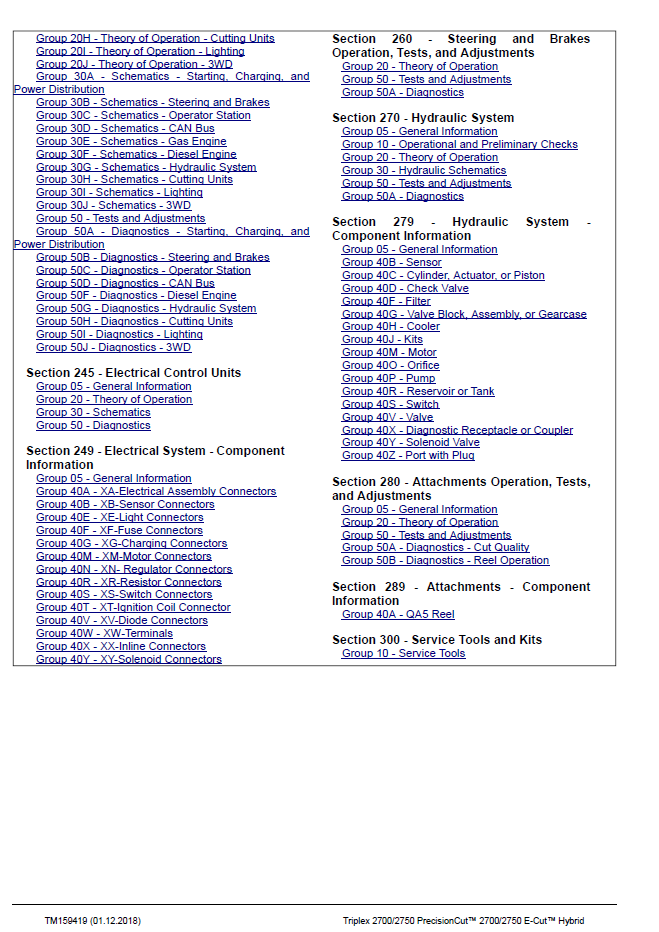 Group 20H - Theory of Operation - Cutting Units
Group 20I - Theory of Operation - Lighting
Group 20J - Theory of Operation - 3WD
Group 30A - Schematics - Starting, Charging, and Power Distribution
Group 30B - Schematics - Steering and Brakes
Group 30C - Schematics - Operator Station
Group 30D - Schematics - CAN Bus
Group 30E - Schematics - Gas Engine
Group 30F - Schematics - Diesel Engine
Group 30G - Schematics - Hydraulic System
Group 30H - Schematics - Cutting Units
Group 30I - Schematics - Lighting
Group 30J - Schematics - 3WD
Group 50 - Tests and Adjustments
Group 50A - Diagnostics - Starting, Charging, and Power Distribution
Group 50B - Diagnostics - Steering and Brakes
Group 50C - Diagnostics - Operator Station
Group 50D - Diagnostics - CAN Bus
Group 50F - Diagnostics - Diesel Engine
Group 50G - Diagnostics - Hydraulic System
Group 50H - Diagnostics - Cutting Units
Group 50I - Diagnostics - Lighting
Group 50J - Diagnostics - 3WD

Section 245 - Electrical Control Units
Group 05 - General Information
Group 20 - Theory of Operation
Group 30 - Schematics
Group 50 - Diagnostics

Section 249 - Electrical System - Component Information
Group 05 - General Information
Group 40A - XA-Electrical Assembly Connectors
Group 40B - XB-Sensor Connectors
Group 40E - XE-Light Connectors
Group 40F - XF-Fuse Connectors
Group 40G - XG-Charging Connectors
Group 40M - XM-Motor Connectors
Group 40N - XN- Regulator Connectors
Group 40R - XR-Resistor Connectors
Group 40S - XS-Switch Connectors
Group 40T - XT-Ignition Coil Connector
Group 40V - XV-Diode Connectors
Group 40W - XW-Terminals
Group 40X - XX-Inline Connectors
Group 40Y - XY-Solenoid Connectors

Section 260 - Steering and Brakes Operation, Tests, and Adjustments
Group 20 - Theory of Operation
Group 50 - Tests and Adjustments
Group 50A - Diagnostics

Section 270 - Hydraulic System
Group 05 - General Information
Group 10 - Operational and Preliminary Checks
Group 20 - Theory of Operation
Group 30 - Hydraulic Schematics
Group 50 - Tests and Adjustments
Group 50A - Diagnostics

Section 279 - Hydraulic System - Component Information
Group 05 - General Information
Group 40B - Sensor
Group 40C - Cylinder, Actuator, or Piston
Group 40D - Check Valve
Group 40F - Filter
Group 40G - Valve Block, Assembly, or Gearcase
Group 40H - Cooler
Group 40J - Kits
Group 40M - Motor
Group 40O - Orifice
Group 40P - Pump
Group 40R - Reservoir or Tank
Group 40S - Switch
Group 40V - Valve
Group 40X - Diagnostic Receptacle or Coupler
Group 40Y - Solenoid Valve
Group 40Z - Port with Plug

Section 280 - Attachments Operation, Tests, and Adjustments
Group 05 - General Information
Group 20 - Theory of Operation
Group 50 - Tests and Adjustments
Group 50A - Diagnostics - Cut Quality
Group 50B - Diagnostics - Reel Operation

Section 289 - Attachments - Component Information
Group 40A - QA5 Reel

Section 300 - Service Tools and Kits
Group 10 - Service Tools

TM159419 (01.12.2018)
Triplex 2700/2750 PrecisionCut™ 2700/2750 E-Cut™ Hybrid